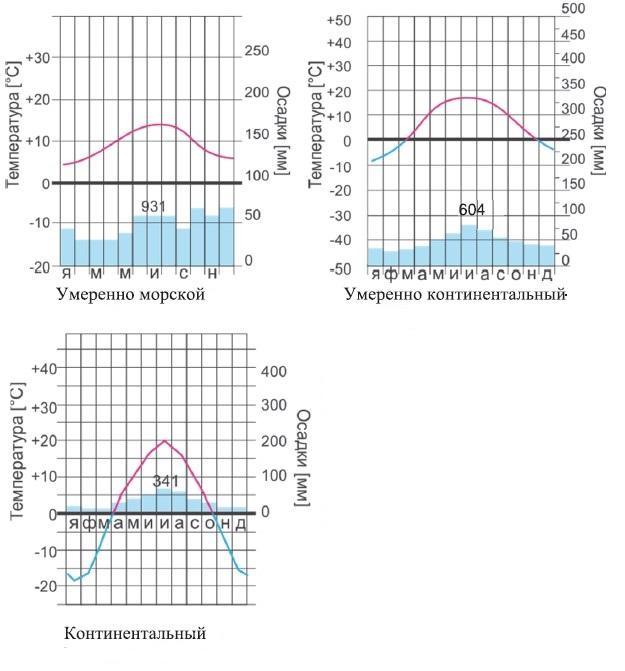 Температура [°C]
+30
+20
+10
0
-10
-20
250
200
150
100
50
0
Осадки [мм]
931
я м м и с н
Умеренно морской

Температура [°C]
+50
+40
+30
+20
+10
0
-10
-20
-30
-40
-50
500
450
400
350
300
250
200
150
100
50
0
Осадки [мм]
604
я ф м а м и и а с о н д
Умеренно континентальный

Температура [°C]
+40
+30
+20
+10
0
-10
-20
400
300
200
100
0
Осадки [мм]
341
я ф м а м и и а с о н д
Континентальный